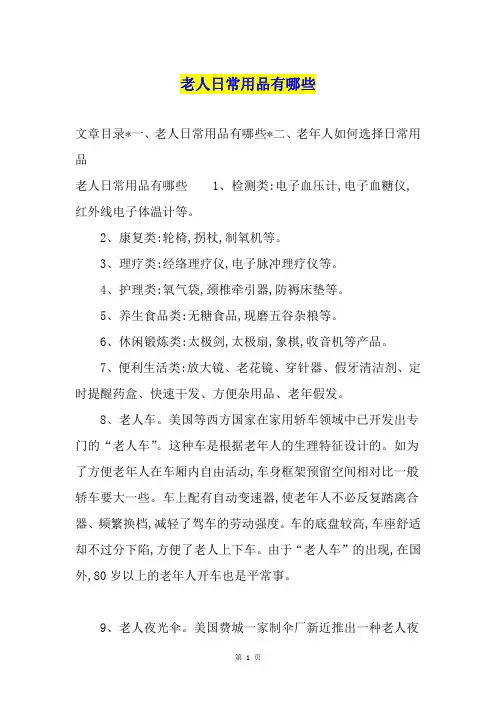 老人日常用品有哪些

文章目录*一、老人日常用品有哪些*二、老年人如何选择日常用品

老人日常用品有哪些　　1、检测类:电子血压计,电子血糖仪,红外线电子体温计等。

2、康复类:轮椅,拐杖,制氧机等。

3、理疗类:经络理疗仪,电子脉冲理疗仪等。

4、护理类:氧气袋,颈椎牵引器,防褥床垫等。

5、养生食品类:无糖食品,现磨五谷杂粮等。

6、休闲锻炼类:太极剑,太极扇,象棋,收音机等产品。

7、便利生活类:放大镜、老花镜、穿针器、假牙清洁剂、定时提醒药盒、快速干发、方便杂用品、老年假发。

8、老人车。美国等西方国家在家用轿车领域中已开发出专门的“老人车”。这种车是根据老年人的生理特征设计的。如为了方便老年人在车厢内自由活动,车身框架预留空间相对比一般轿车要大一些。车上配有自动变速器,使老年人不必反复踏离合器、频繁换档,减轻了驾车的劳动强度。车的底盘较高,车座舒适却不过分下陷,方便了老人上下车。由于“老人车”的出现,在国外,80岁以上的老年人开车也是平常事。

9、老人夜光伞。美国费城一家制伞厂新近推出一种老人夜

第 1 页